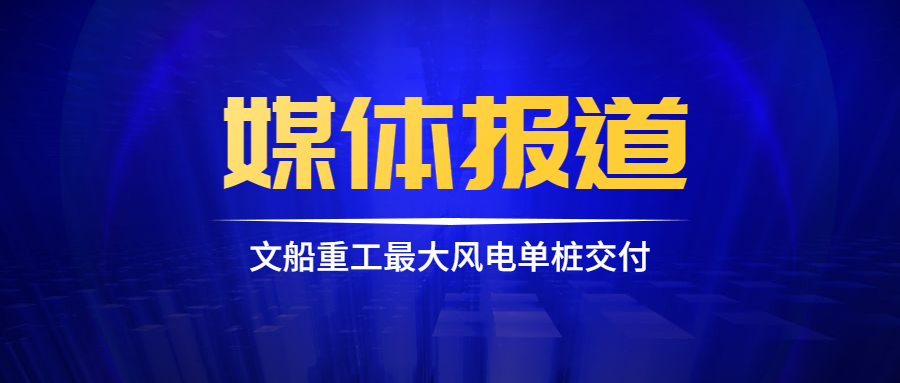 媒体报道

文船重工最大风电单桩交付